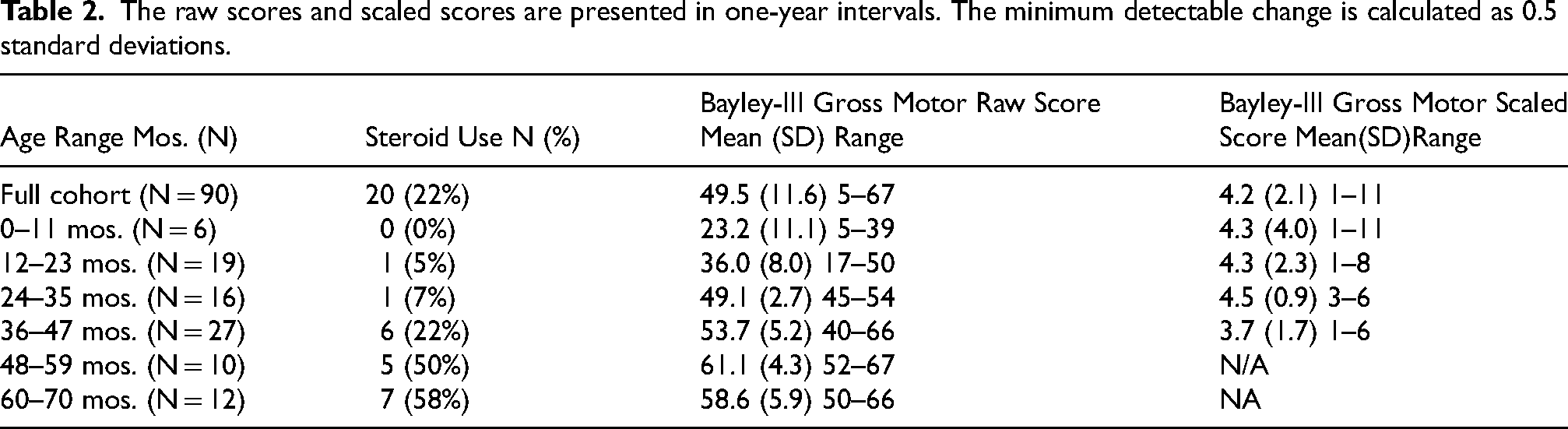 Table 2. The raw scores and scaled scores are presented in one-year intervals. The minimum detectable change is calculated as 0.5 standard deviations.

| Age Range Mos. (N) | Steroid Use N (%) | Bayley-III Gross Motor Raw Score Mean (SD) Range | Bayley-III Gross Motor Scaled Score Mean(SD)Range |
|---|---|---|---|
| Full cohort (N = 90) | 20 (22%) | 49.5 (11.6) 5–67 | 4.2 (2.1) 1–11 |
| 0–11 mos. (N = 6) | 0 (0%) | 23.2 (11.1) 5–39 | 4.3 (4.0) 1–11 |
| 12–23 mos. (N = 19) | 1 (5%) | 36.0 (8.0) 17–50 | 4.3 (2.3) 1–8 |
| 24–35 mos. (N = 16) | 1 (7%) | 49.1 (2.7) 45–54 | 4.5 (0.9) 3–6 |
| 36–47 mos. (N = 27) | 6 (22%) | 53.7 (5.2) 40–66 | 3.7 (1.7) 1–6 |
| 48–59 mos. (N = 10) | 5 (50%) | 61.1 (4.3) 52–67 | N/A |
| 60–70 mos. (N = 12) | 7 (58%) | 58.6 (5.9) 50–66 | NA |